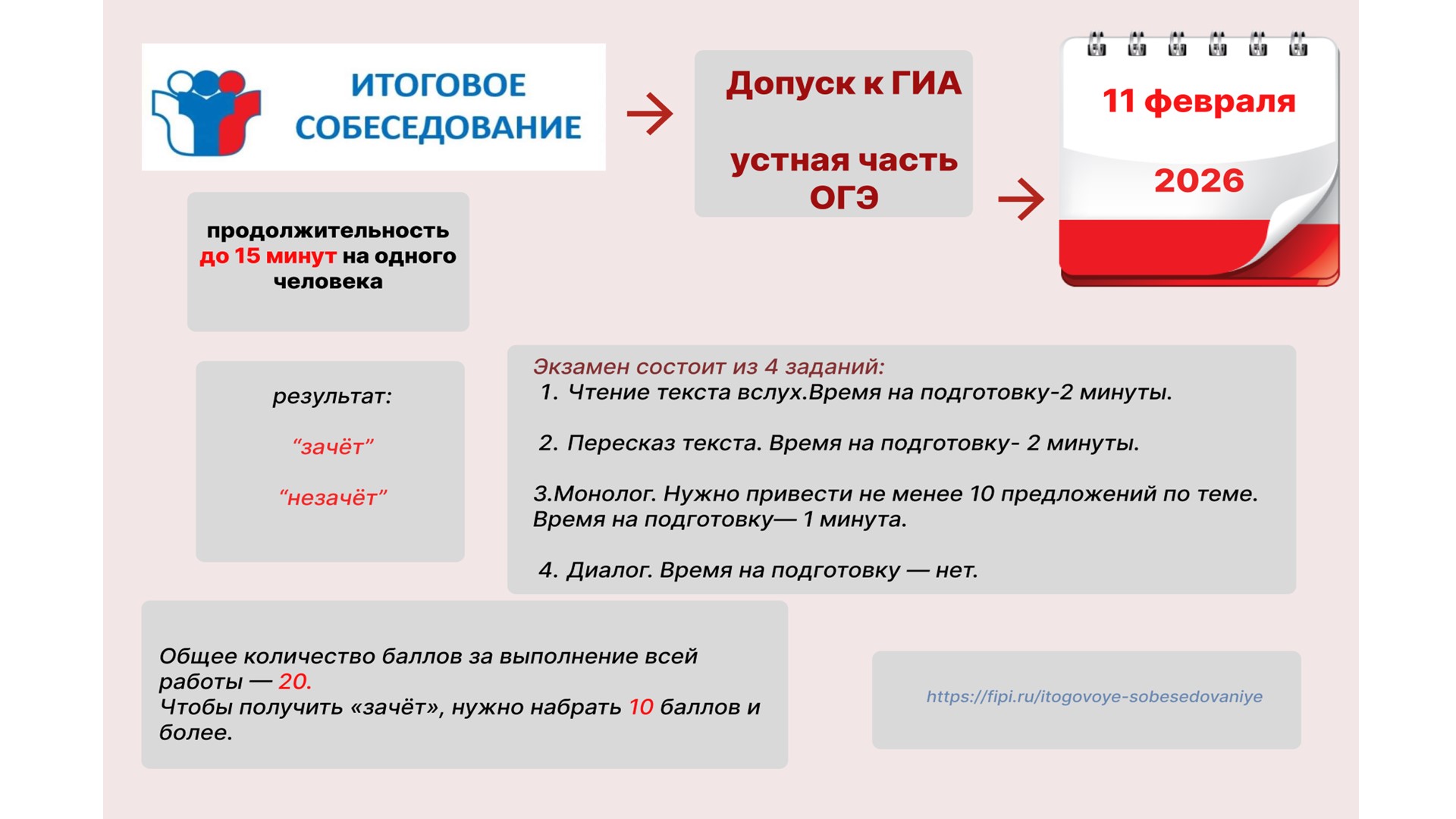 ИТОГОВОЕ СОБЕСЕДОВАНИЕ

Допуск к ГИА

устная часть ОГЭ

11 февраля

2026

продолжительность до 15 минут на одного человека

результат:

“зачёт”

“незачёт”

Экзамен состоит из 4 заданий:
1. Чтение текста вслух.Время на подготовку-2 минуты.

2. Пересказ текста. Время на подготовку- 2 минуты.

3.Монолог. Нужно привести не менее 10 предложений по теме. Время на подготовку— 1 минута.

4. Диалог. Время на подготовку — нет.

Общее количество баллов за выполнение всей работы — 20.
Чтобы получить «зачёт», нужно набрать 10 баллов и более.

https://fipi.ru/itogovoye-sobesedovaniye